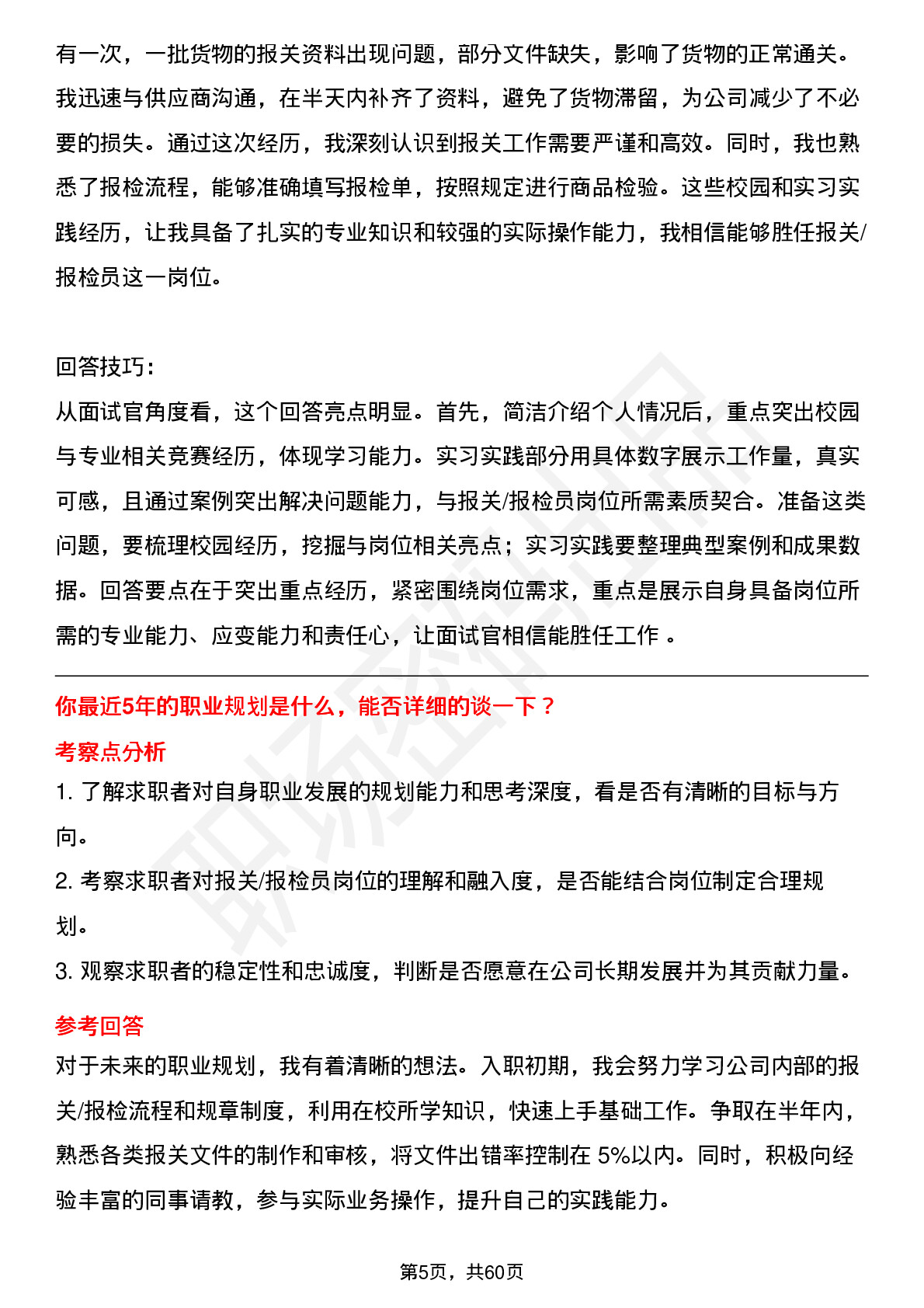 有一次，一批货物的报关资料出现问题，部分文件缺失，影响了货物的正常通关。我迅速与供应商沟通，在半天内补齐了资料，避免了货物滞留，为公司减少了不必要的损失。通过这次经历，我深刻认识到报关工作需要严谨和高效。同时，我也熟悉了报检流程，能够准确填写报检单，按照规定进行商品检验。这些校园和实习实践经历，让我具备了扎实的专业知识和较强的实际操作能力，我相信能够胜任报关/报检员这一岗位。

回答技巧：
从面试官角度看，这个回答亮点明显。首先，简洁介绍个人情况后，重点突出校园与专业相关竞赛经历，体现学习能力。实习实践部分用具体数字展示工作量，真实可感，且通过案例突出解决问题能力，与报关/报检员岗位所需素质契合。准备这类问题，要梳理校园经历，挖掘与岗位相关亮点；实习实践要整理典型案例和成果数据。回答要点在于突出重点经历，紧密围绕岗位需求，重点是展示自身具备岗位所需的专业能力、应变能力和责任心，让面试官相信能胜任工作 。

你最近5年的职业规划是什么，能否详细的谈一下？
考察点分析
1. 了解求职者对自身职业发展的规划能力和思考深度，看是否有清晰的目标与方向。
2. 考察求职者对报关/报检员岗位的理解和融入度，是否能结合岗位制定合理规划。
3. 观察求职者的稳定性和忠诚度，判断是否愿意在公司长期发展并为其贡献力量。
参考回答
对于未来的职业规划，我有着清晰的想法。入职初期，我会努力学习公司内部的报关/报检流程和规章制度，利用在校所学知识，快速上手基础工作。争取在半年内，熟悉各类报关文件的制作和审核，将文件出错率控制在 5%以内。同时，积极向经验丰富的同事请教，参与实际业务操作，提升自己的实践能力。

第5页，共60页